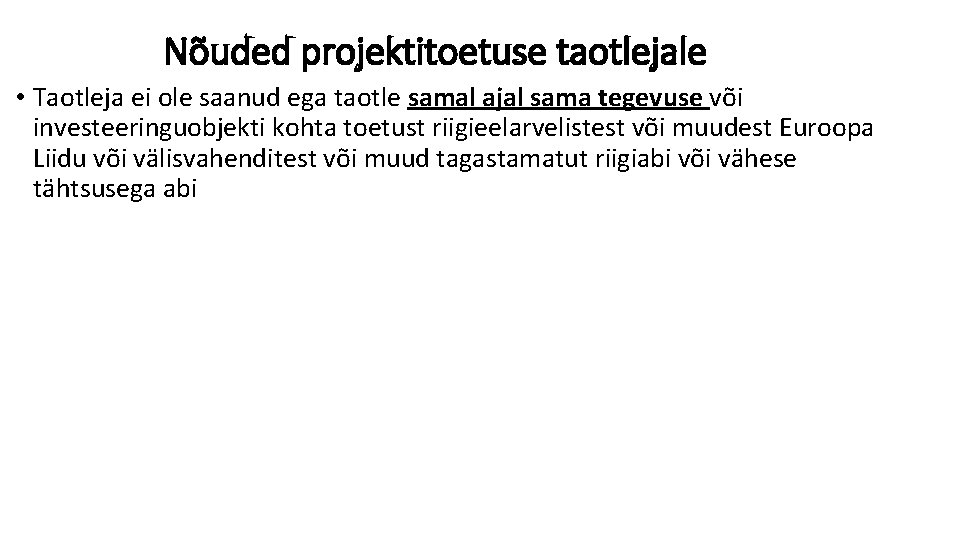 Nõuded projektitoetuse taotlejale

• Taotleja ei ole saanud ega taotle samal ajal sama tegevuse või investeeringuobjekti kohta toetust riigieelarvelistest või muudest Euroopa Liidu või välisvahenditest või muud tagastamatut riigiabi või vähese tähtsusega abi